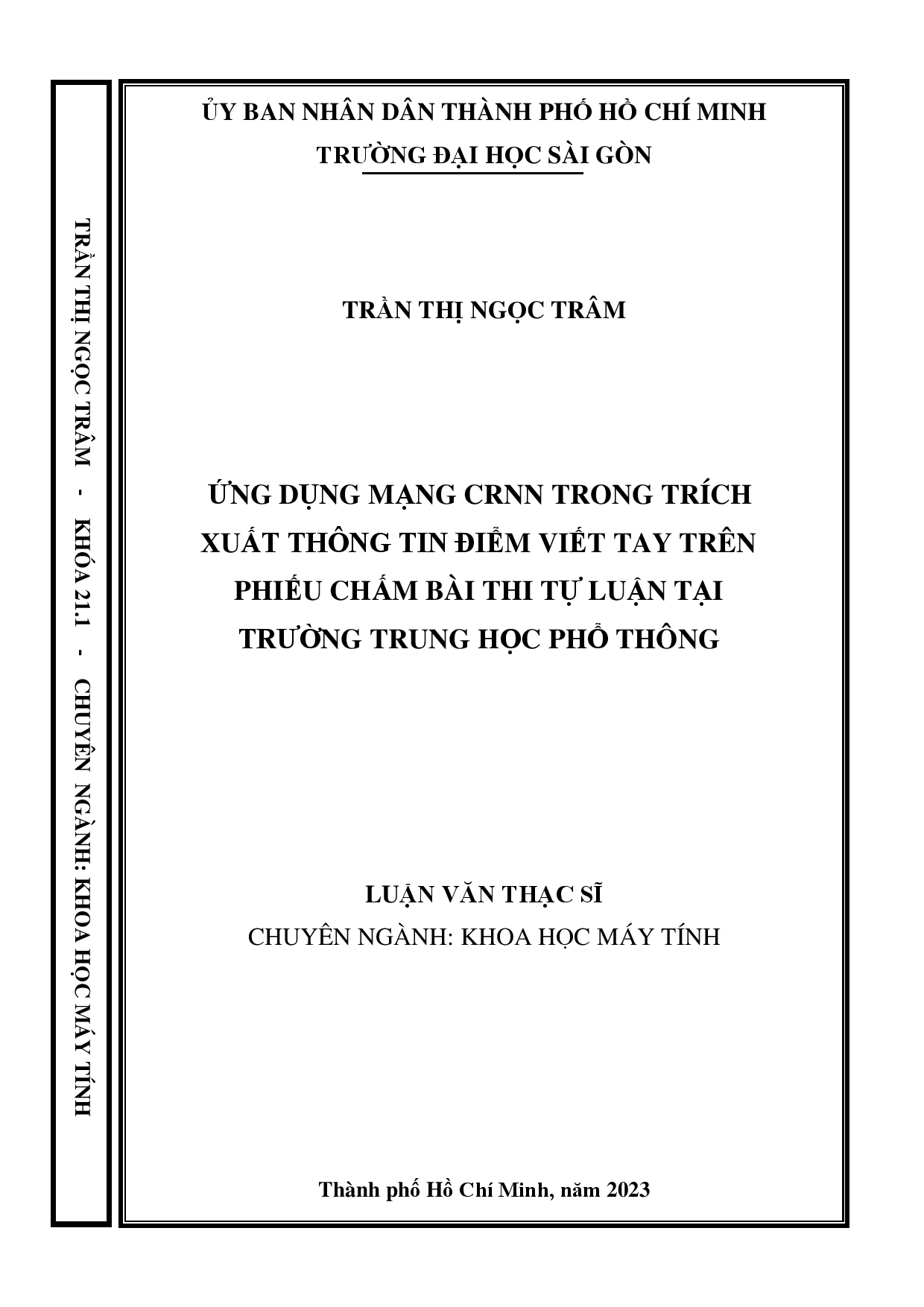 TRẦN THỊ NGỌC TRÂM - KHÓA 21.1 - CHUYÊN NGÀNH: KHOA HỌC MÁY TÍNH

ỦY BAN NHÂN DÂN THÀNH PHỐ HỒ CHÍ MINH
TRƯỜNG ĐẠI HỌC SÀI GÒN

TRẦN THỊ NGỌC TRÂM

ỨNG DỤNG MẠNG CRNN TRONG TRÍCH XUẤT THÔNG TIN ĐIỂM VIẾT TAY TRÊN PHIẾU CHẤM BÀI THI TỰ LUẬN TẠI TRƯỜNG TRUNG HỌC PHỔ THÔNG

LUẬN VĂN THẠC SĨ
CHUYÊN NGÀNH: KHOA HỌC MÁY TÍNH

Thành phố Hồ Chí Minh, năm 2023